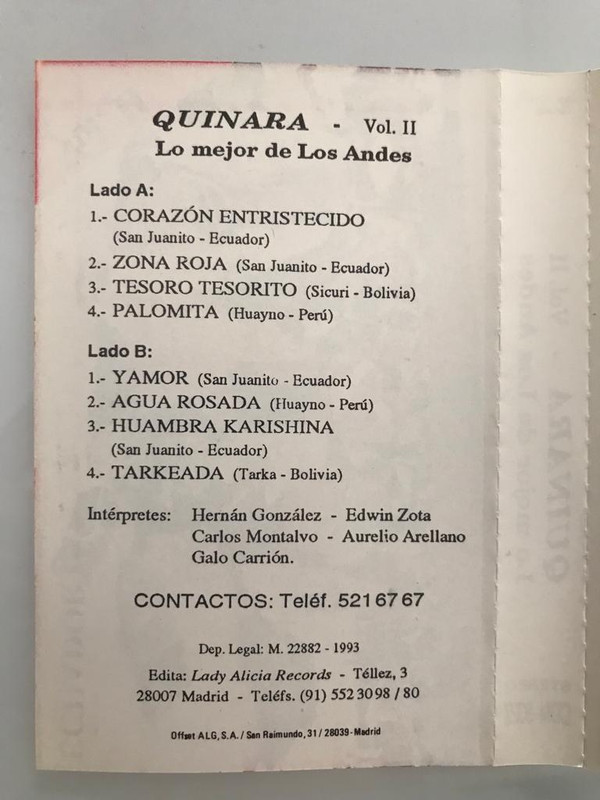 QUINARA - Vol. II
Lo mejor de Los Andes

Lado A:
1.- CORAZÓN ENTRISTECIDO
(San Juanito - Ecuador)
2.- ZONA ROJA (San Juanito - Ecuador)
3.- TESORO TESORITO (Sicuri - Bolivia)
4.- PALOMITA (Huayno - Perú)

Lado B:
1.- YAMOR (San Juanito - Ecuador)
2.- AGUA ROSADA (Huayno - Perú)
3.- HUAMBRA KARISHINA
(San Juanito - Ecuador)
4.- TARKEADA (Tarka - Bolivia)

Intérpretes: Hernán González - Edwin Zota
Carlos Montalvo - Aurelio Arellano
Galo Carrión.

CONTACTOS: Teléf. 521 67 67

Dep. Legal: M. 22882 - 1993

Edita: Lady Alicia Records - Téllez, 3
28007 Madrid - Teléfs. (91) 552 30 98 / 80

Offset ALG, S.A. / San Raimundo, 31 / 28039 - Madrid